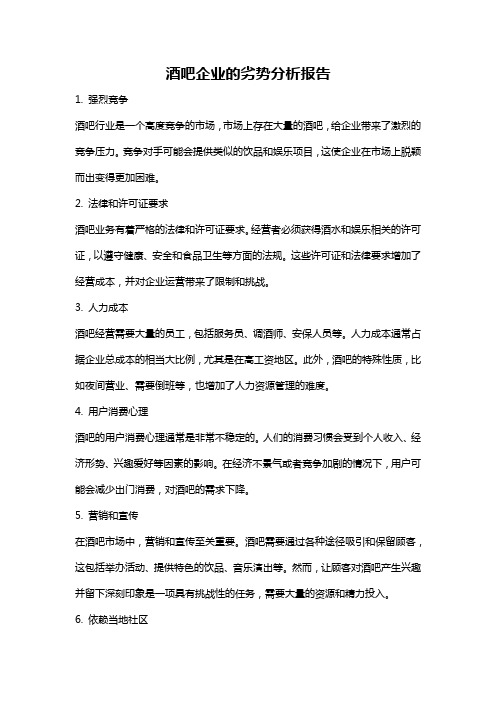 酒吧企业的劣势分析报告

1. 强烈竞争

酒吧行业是一个高度竞争的市场，市场上存在大量的酒吧，给企业带来了激烈的竞争压力。竞争对手可能会提供类似的饮品和娱乐项目，这使企业在市场上脱颖而出变得更加困难。

2. 法律和许可证要求

酒吧业务有着严格的法律和许可证要求。经营者必须获得酒水和娱乐相关的许可证，以遵守健康、安全和食品卫生等方面的法规。这些许可证和法律要求增加了经营成本，并对企业运营带来了限制和挑战。

3. 人力成本

酒吧经营需要大量的员工，包括服务员、调酒师、安保人员等。人力成本通常占据企业总成本的相当大比例，尤其是在高工资地区。此外，酒吧的特殊性质，比如夜间营业、需要倒班等，也增加了人力资源管理的难度。

4. 用户消费心理

酒吧的用户消费心理通常是非常不稳定的。人们的消费习惯会受到个人收入、经济形势、兴趣爱好等因素的影响。在经济不景气或者竞争加剧的情况下，用户可能会减少出门消费，对酒吧的需求下降。

5. 营销和宣传

在酒吧市场中，营销和宣传至关重要。酒吧需要通过各种途径吸引和保留顾客，这包括举办活动、提供特色的饮品、音乐演出等。然而，让顾客对酒吧产生兴趣并留下深刻印象是一项具有挑战性的任务，需要大量的资源和精力投入。

6. 依赖当地社区